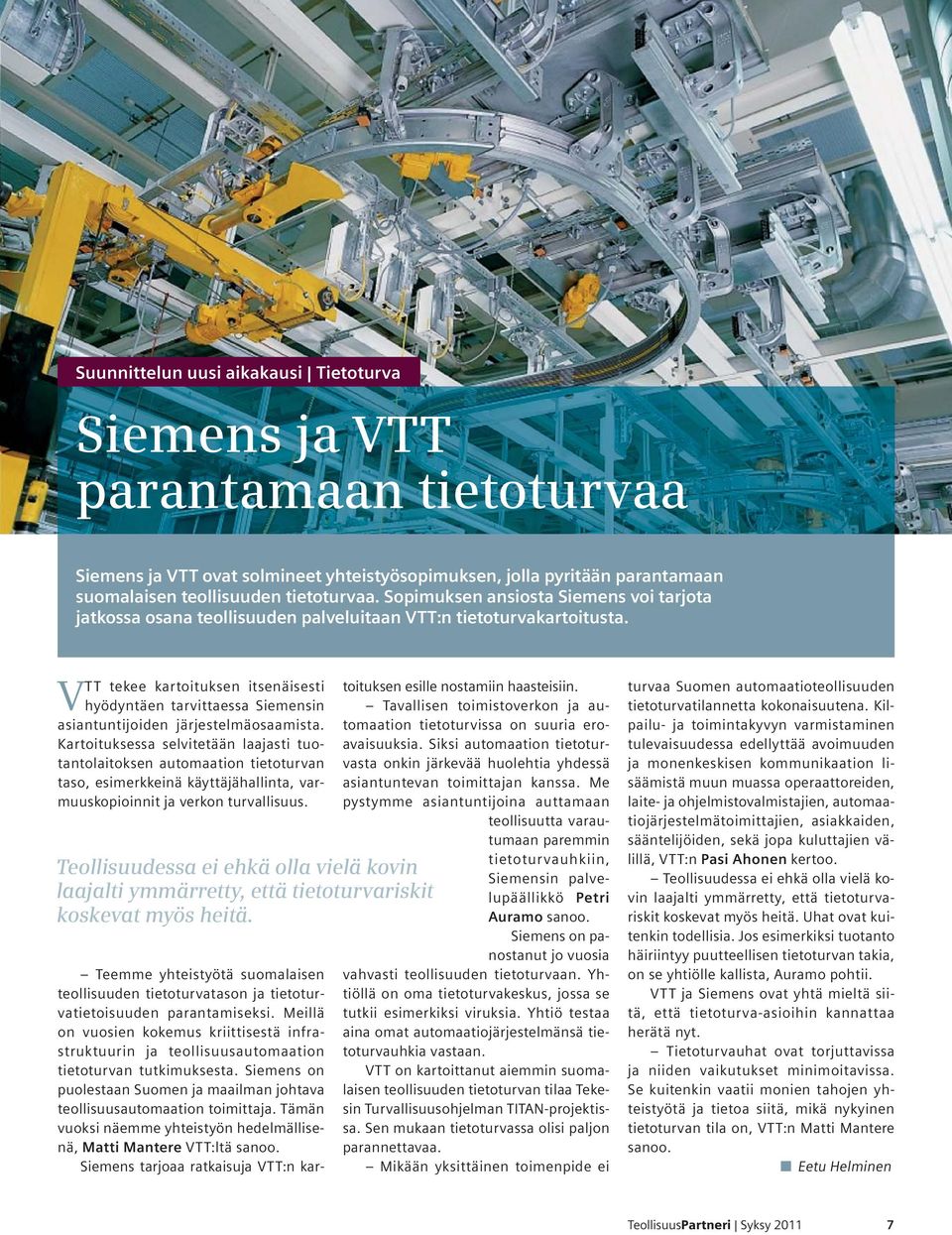 Suunnittelun uusi aikakausi | Tietoturva

Siemens ja VTT parantamaan tietoturvaa

Siemens ja VTT ovat solmineet yhteistyösopimuksen, jolla pyritään parantamaan suomalaisen teollisuuden tietoturvaa. Sopimuksen ansiosta Siemens voi tarjota jatkossa osana teollisuuden palveluitaan VTT:n tietoturvakartoitusta.

VTT tekee kartoituksen itsenäisesti hyödyntäen tarvittaessa Siemensin asiantuntijoiden järjestelmäosaamista. Kartoituksessa selvitetään laajasti tuotantolaitoksen automaation tietoturvan taso, esimerkkeinä käyttäjähallinta, varmuuskopioinnit ja verkon turvallisuus.

Teollisuudessa ei ehkä olla vielä kovin laajalti ymmärretty, että tietoturvariskit koskevat myös heitä.

– Teemme yhteistyötä suomalaisen teollisuuden tietoturvatason ja tietoturvatietoisuuden parantamiseksi. Meillä on vuosien kokemus kriittisestä infrastruktuurin ja teollisuusautomaation tietoturvan tutkimuksesta. Siemens on puolestaan Suomen ja maailman johtava teollisuusautomaation toimittaja. Tämän vuoksi näemme yhteistyön hedelmällisenä, Matti Mantere VTT:ltä sanoo.

Siemens tarjoaa ratkaisuja VTT:n kartoituksen esille nostamiin haasteisiin.

– Tavallisen toimistoverkon ja automaation tietoturvissa on suuria eroavaisuuksia. Siksi automaation tietoturvasta onkin järkevää huolehtia yhdessä asiantuntevan toimittajan kanssa. Me pystymme asiantuntijoina auttamaan teollisuutta varautumaan paremmin tietoturvauhkiin, Siemensin palvelupäällikkö Petri Auramo sanoo.

Siemens on panostanut jo vuosia vahvasti teollisuuden tietoturvaan. Yhtiöllä on oma tietoturvakeskus, jossa se tutkii esimerkiksi viruksia. Yhtiö testaa aina omat automaatiojärjestelmänsä tietoturvauhkia vastaan.

VTT on kartoittanut aiemmin suomalaisen teollisuuden tietoturvan tilaa Tekesin Turvallisuusohjelman TITAN-projektissa. Sen mukaan tietoturvassa olisi paljon parannettavaa.

– Mikään yksittäinen toimenpide ei turvaa Suomen automaatioteollisuuden tietoturvatilannetta kokonaisuutena. Kilpailu- ja toimintakyvyn varmistaminen tulevaisuudessa edellyttää avoimuuden ja monenkeskisen kommunikaation lisäämistä muun muassa operaattoreiden, laite- ja ohjelmistovalmistajien, automaatiojärjestelmätoimittajien, asiakkaiden, sääntelijöiden, sekä jopa kuluttajien välillä, VTT:n Pasi Ahonen kertoo.

– Teollisuudessa ei ehkä olla vielä kovin laajalti ymmärretty, että tietoturvariskit koskevat myös heitä. Uhat ovat kuitenkin todellisia. Jos esimerkiksi tuotanto häiriintyy puutteellisen tietoturvan takia, on se yhtiölle kallista, Auramo pohtii.

VTT ja Siemens ovat yhtä mieltä siitä, että tietoturva-asioihin kannattaa herätä nyt.

– Tietoturvauhat ovat torjuttavissa ja niiden vaikutukset minimoitavissa. Se kuitenkin vaatii monien tahojen yhteistyötä ja tietoa siitä, mikä nykyinen tietoturvan tila on, VTT:n Matti Mantere sanoo.

Eetu Helminen

TeollisuusPartneri | Syksy 2011 7